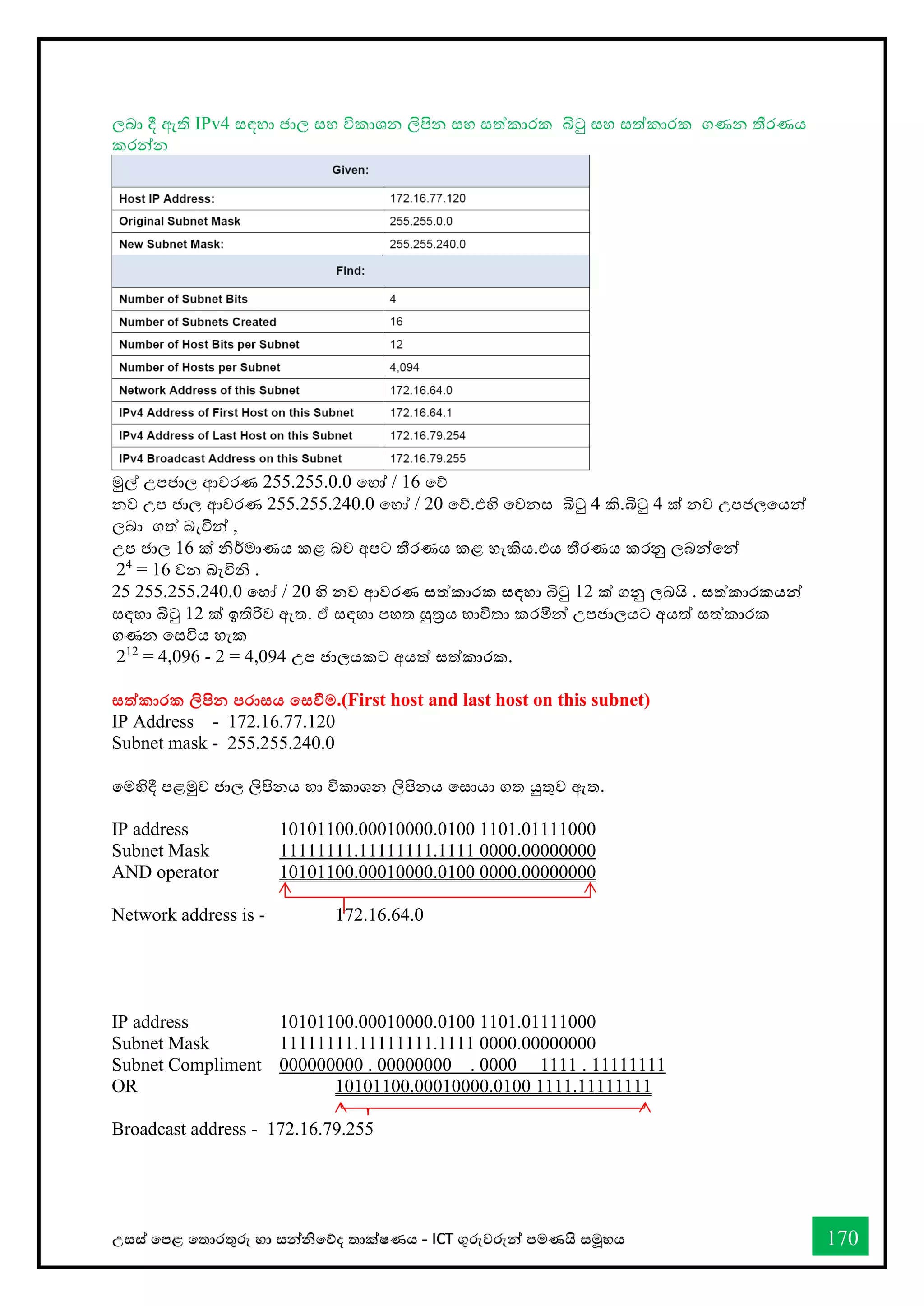 ලබා දී ඇති IPv4 සඳහා ජාල සහ විකාශන ලිපින සහ සත්කාරක බිටු සහ සත්කාරක ගණන තීරණය කරන්න

| Given: | |
|---|---|
| Host IP Address: | 172.16.77.120 |
| Original Subnet Mask | 255.255.0.0 |
| New Subnet Mask: | 255.255.240.0 |
| Find: | |
| Number of Subnet Bits | 4 |
| Number of Subnets Created | 16 |
| Number of Host Bits per Subnet | 12 |
| Number of Hosts per Subnet | 4,094 |
| Network Address of this Subnet | 172.16.64.0 |
| IPv4 Address of First Host on this Subnet | 172.16.64.1 |
| IPv4 Address of Last Host on this Subnet | 172.16.79.254 |
| IPv4 Broadcast Address on this Subnet | 172.16.79.255 |

මුල් උපජාල ආවරණ 255.255.0.0 හෝ / 16 වේ
නව උප ජාල ආවරණ 255.255.240.0 හෝ / 20 වේ.එහි වෙනස බිටු 4 කි.බිටු 4 ක් නව උපජලයෙන් ලබා ගත් බැවින් ,
උප ජාල 16 ක් නිර්මාණය කළ බව අපට තීරණය කළ හැකිය.එය තීරණය කරනු ලබන්නේ
$2^4 = 16$ වන බැවිනි .
25 255.255.240.0 හෝ / 20 හි නව ආවරණ සත්කාරක සඳහා බිටු 12 ක් ගනු ලබයි . සත්කාරකයන් සඳහා බිටු 12 ක් ඉතිරිව ඇත. ඒ සඳහා පහත සූත්‍රය භාවිතා කරමින් උපජාලයට අයත් සත්කාරක ගණන සෙවිය හැක
$2^{12} = 4,096 - 2 = 4,094$ උප ජාලයකට අයත් සත්කාරක.

සත්කාරක ලිපින පරාසය සෙවීම.(First host and last host on this subnet)
IP Address - 172.16.77.120
Subnet mask - 255.255.240.0

මෙහිදී පළමුව ජාල ලිපිනය හා විකාශන ලිපිනය සොයා ගත යුතුව ඇත.

IP address 10101100.00010000.0100 1101.01111000
Subnet Mask 11111111.11111111.1111 0000.00000000
AND operator 10101100.00010000.0100 0000.00000000

Network address is - 172.16.64.0

IP address 10101100.00010000.0100 1101.01111000
Subnet Mask 11111111.11111111.1111 0000.00000000
Subnet Compliment 000000000 . 00000000 . 0000 1111 . 11111111
OR 10101100.00010000.0100 1111.11111111

Broadcast address - 172.16.79.255

උසස් පෙළ තොරතුරු හා සන්නිවේද තාක්ෂණය - ICT ගුරුවරුන් පමණයි සමූහය
170